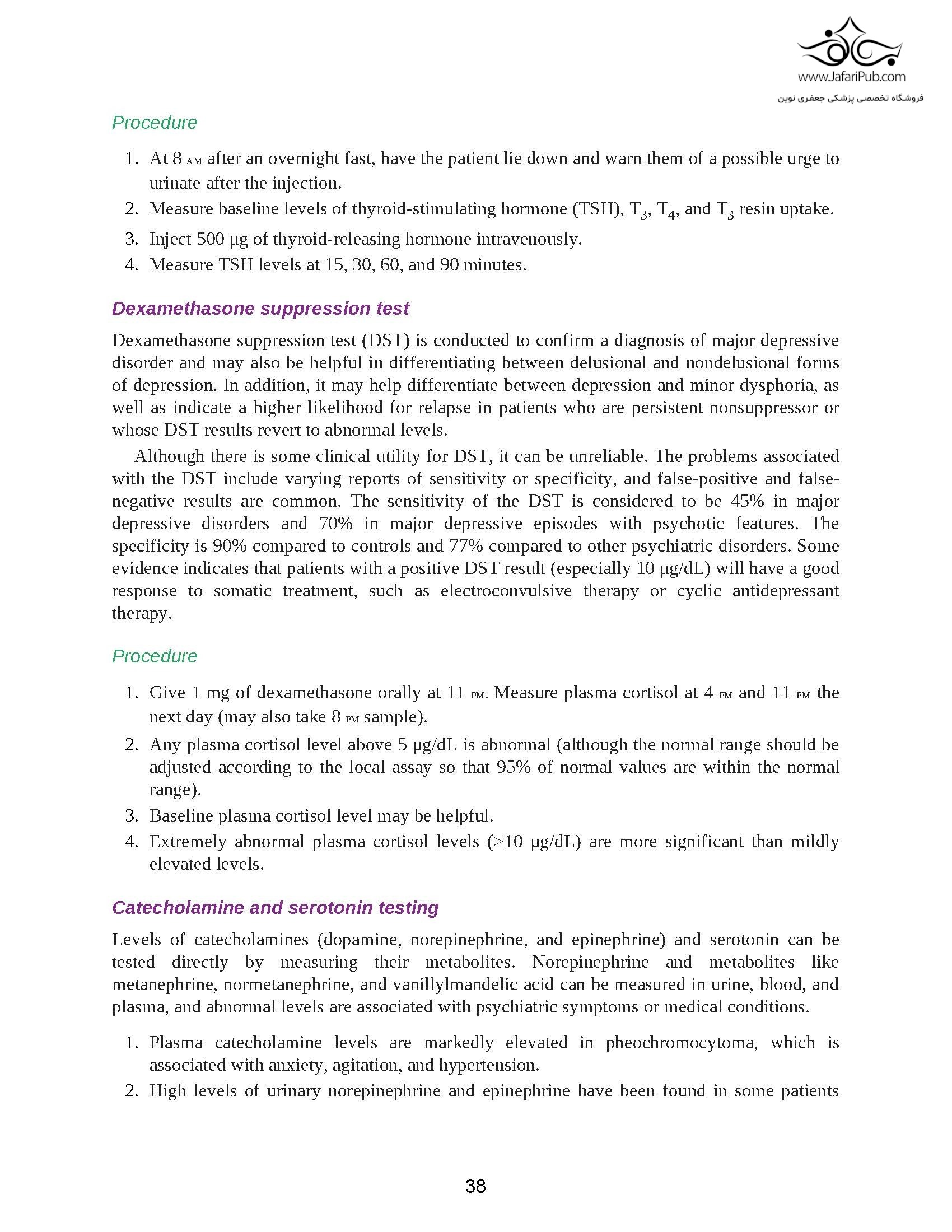 www.JafariPub.com
فروشگاه تخصصی پزشکی جعفری نوین

Procedure

1. At 8 AM after an overnight fast, have the patient lie down and warn them of a possible urge to urinate after the injection.
2. Measure baseline levels of thyroid-stimulating hormone (TSH), $T_3$, $T_4$, and $T_3$ resin uptake.
3. Inject 500 µg of thyroid-releasing hormone intravenously.
4. Measure TSH levels at 15, 30, 60, and 90 minutes.

Dexamethasone suppression test

Dexamethasone suppression test (DST) is conducted to confirm a diagnosis of major depressive disorder and may also be helpful in differentiating between delusional and nondelusional forms of depression. In addition, it may help differentiate between depression and minor dysphoria, as well as indicate a higher likelihood for relapse in patients who are persistent nonsuppressor or whose DST results revert to abnormal levels.

Although there is some clinical utility for DST, it can be unreliable. The problems associated with the DST include varying reports of sensitivity or specificity, and false-positive and false-negative results are common. The sensitivity of the DST is considered to be 45% in major depressive disorders and 70% in major depressive episodes with psychotic features. The specificity is 90% compared to controls and 77% compared to other psychiatric disorders. Some evidence indicates that patients with a positive DST result (especially 10 µg/dL) will have a good response to somatic treatment, such as electroconvulsive therapy or cyclic antidepressant therapy.

Procedure

1. Give 1 mg of dexamethasone orally at 11 PM. Measure plasma cortisol at 4 PM and 11 PM the next day (may also take 8 PM sample).
2. Any plasma cortisol level above 5 µg/dL is abnormal (although the normal range should be adjusted according to the local assay so that 95% of normal values are within the normal range).
3. Baseline plasma cortisol level may be helpful.
4. Extremely abnormal plasma cortisol levels (>10 µg/dL) are more significant than mildly elevated levels.

Catecholamine and serotonin testing

Levels of catecholamines (dopamine, norepinephrine, and epinephrine) and serotonin can be tested directly by measuring their metabolites. Norepinephrine and metabolites like metanephrine, normetanephrine, and vanillylmandelic acid can be measured in urine, blood, and plasma, and abnormal levels are associated with psychiatric symptoms or medical conditions.

1. Plasma catecholamine levels are markedly elevated in pheochromocytoma, which is associated with anxiety, agitation, and hypertension.
2. High levels of urinary norepinephrine and epinephrine have been found in some patients

38